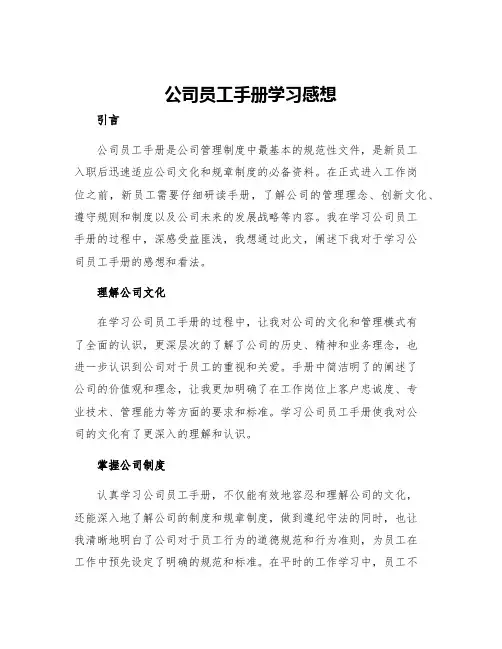 公司员工手册学习感想

引言

公司员工手册是公司管理制度中最基本的规范性文件，是新员工入职后迅速适应公司文化和规章制度的必备资料。在正式进入工作岗位之前，新员工需要仔细研读手册，了解公司的管理理念、创新文化、遵守规则和制度以及公司未来的发展战略等内容。我在学习公司员工手册的过程中，深感受益匪浅，我想通过此文，阐述下我对于学习公司员工手册的感想和看法。

理解公司文化

在学习公司员工手册的过程中，让我对公司的文化和管理模式有了全面的认识，更深层次的了解了公司的历史、精神和业务理念，也进一步认识到公司对于员工的重视和关爱。手册中简洁明了的阐述了公司的价值观和理念，让我更加明确了在工作岗位上客户忠诚度、专业技术、管理能力等方面的要求和标准。学习公司员工手册使我对公司的文化有了更深入的理解和认识。

掌握公司制度

认真学习公司员工手册，不仅能有效地容忍和理解公司的文化，还能深入地了解公司的制度和规章制度，做到遵纪守法的同时，也让我清晰地明白了公司对于员工行为的道德规范和行为准则，为员工在工作中预先设定了明确的规范和标准。在平时的工作学习中，员工不